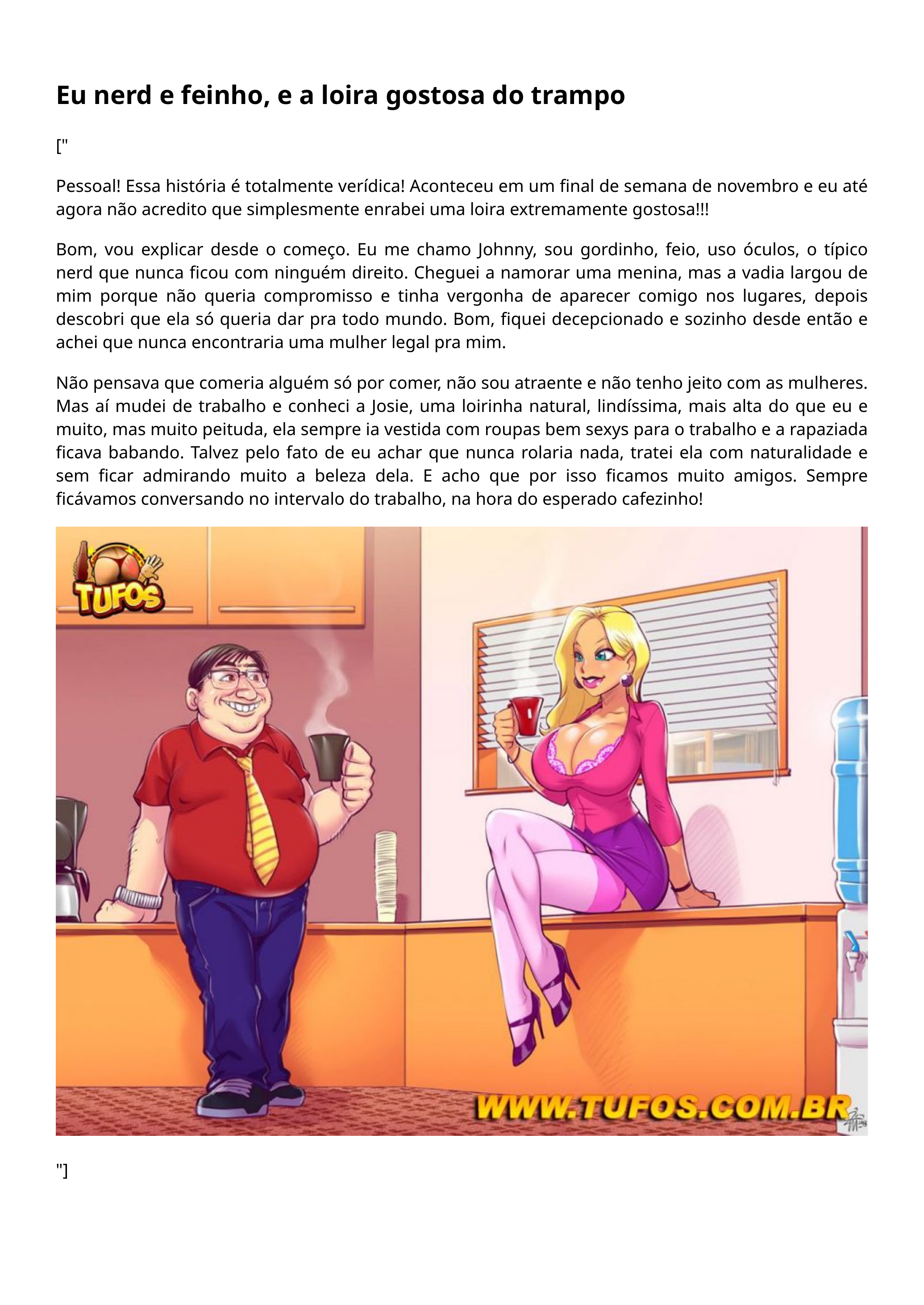 Eu nerd e feinho, e a loira gostosa do trampo

["

Pessoal! Essa história é totalmente verídica! Aconteceu em um final de semana de novembro e eu até agora não acredito que simplesmente enrabei uma loira extremamente gostosa!!!

Bom, vou explicar desde o começo. Eu me chamo Johnny, sou gordinho, feio, uso óculos, o típico nerd que nunca ficou com ninguém direito. Cheguei a namorar uma menina, mas a vadia largou de mim porque não queria compromisso e tinha vergonha de aparecer comigo nos lugares, depois descobri que ela só queria dar pra todo mundo. Bom, fiquei decepcionado e sozinho desde então e achei que nunca encontraria uma mulher legal pra mim.

Não pensava que comeria alguém só por comer, não sou atraente e não tenho jeito com as mulheres. Mas aí mudei de trabalho e conheci a Josie, uma loirinha natural, lindíssima, mais alta do que eu e muito, mas muito peituda, ela sempre ia vestida com roupas bem sexys para o trabalho e a rapaziada ficava babando. Talvez pelo fato de eu achar que nunca rolaria nada, tratei ela com naturalidade e sem ficar admirando muito a beleza dela. E acho que por isso ficamos muito amigos. Sempre ficávamos conversando no intervalo do trabalho, na hora do esperado cafezinho!

TUFOS

WWW.TUFOS.COM.BR

"]